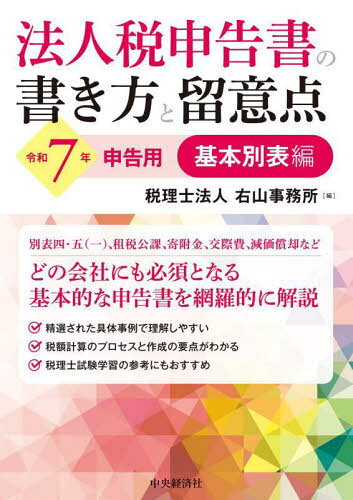 法人税申告書の書き方と留意点

令和7年 申告用 基本別表編

税理士法人 右山事務所［編］

別表四・五(一)、租税公課、寄附金、交際費、減価償却など

どの会社にも必須となる基本的な申告書を網羅的に解説

精選された具体事例で理解しやすい
税額計算のプロセスと作成の要点がわかる
税理士試験学習の参考にもおすすめ

中央経済社